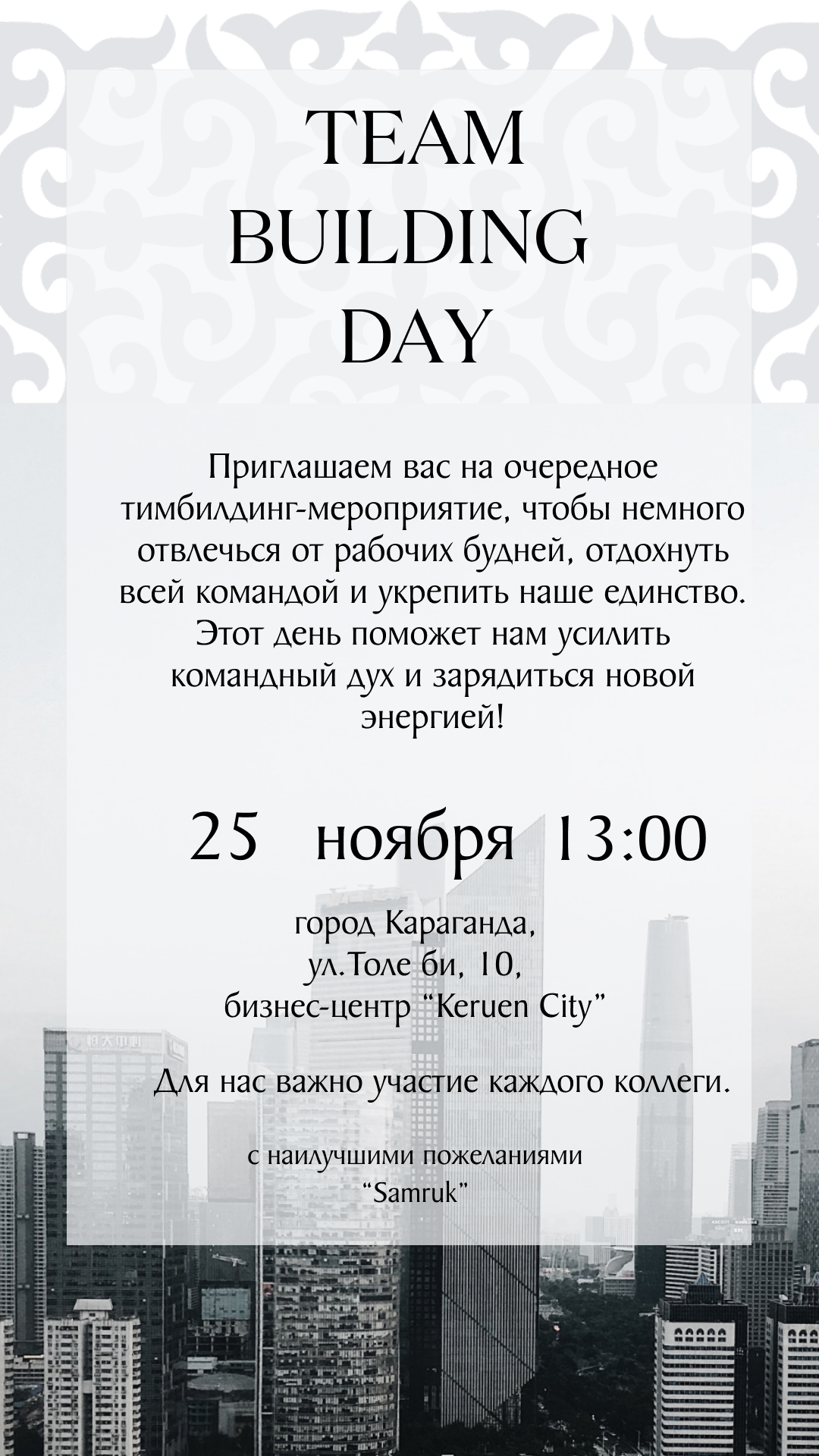 TEAM
BUILDING
DAY

Приглашаем вас на очередное тимбилдинг-мероприятие, чтобы немного отвлечься от рабочих будней, отдохнуть всей командой и укрепить наше единство. Этот день поможет нам усилить командный дух и зарядиться новой энергией!

25 ноября 13:00

город Караганда,
ул.Толе би, 10,
бизнес-центр "Keruen City"

Для нас важно участие каждого коллеги.

с наилучшими пожеланиями
"Samruk"